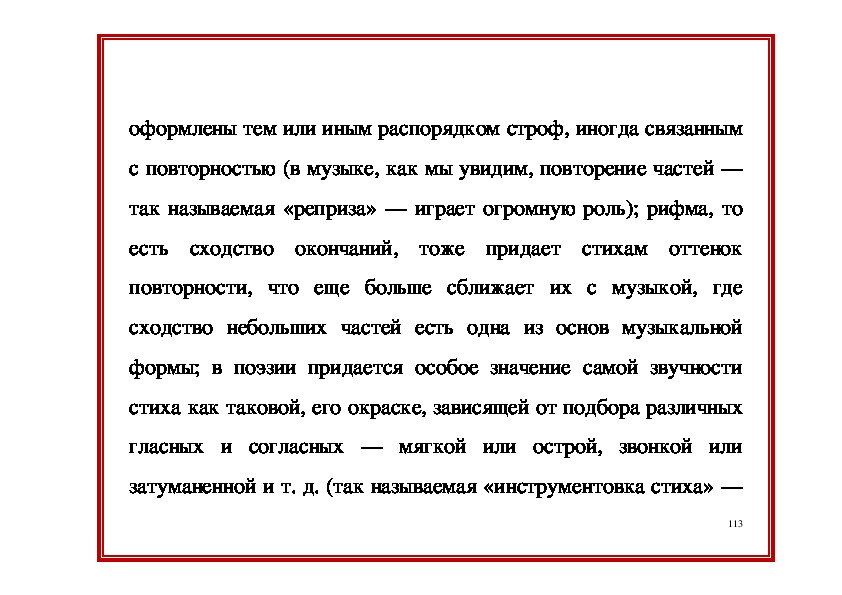 оформлены тем или иным распорядком строф, иногда связанным с повторностью (в музыке, как мы увидим, повторение частей — так называемая «реприза» — играет огромную роль); рифма, то есть сходство окончаний, тоже придает стихам оттенок повторности, что еще больше сближает их с музыкой, где сходство небольших частей есть одна из основ музыкальной формы; в поэзии придается особое значение самой звучности стиха как таковой, его окраске, зависящей от подбора различных гласных и согласных — мягкой или острой, звонкой или затуманенной и т. д. (так называемая «инструментовка стиха» —

113